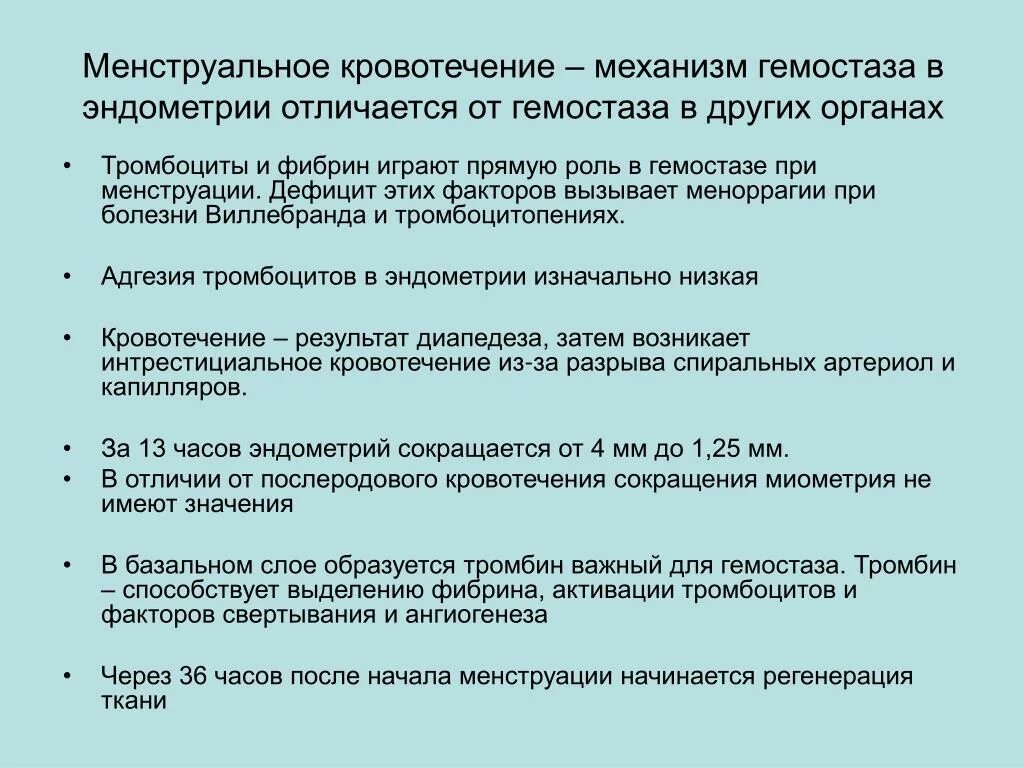 Менструальное кровотечение – механизм гемостаза в эндометрии отличается от гемостаза в других органах

• Тромбоциты и фибрин играют прямую роль в гемостазе при менструации. Дефицит этих факторов вызывает меноррагии при болезни Виллебранда и тромбоцитопениях.

• Адгезия тромбоцитов в эндометрии изначально низкая

• Кровотечение – результат диапедеза, затем возникает интрестициальное кровотечение из-за разрыва спиральных артериол и капилляров.

• За 13 часов эндометрий сокращается от 4 мм до 1,25 мм.
• В отличии от послеродового кровотечения сокращения миометрия не имеют значения

• В базальном слое образуется тромбин важный для гемостаза. Тромбин – способствует выделению фибрина, активации тромбоцитов и факторов свертывания и ангиогенеза

• Через 36 часов после начала менструации начинается регенерация ткани